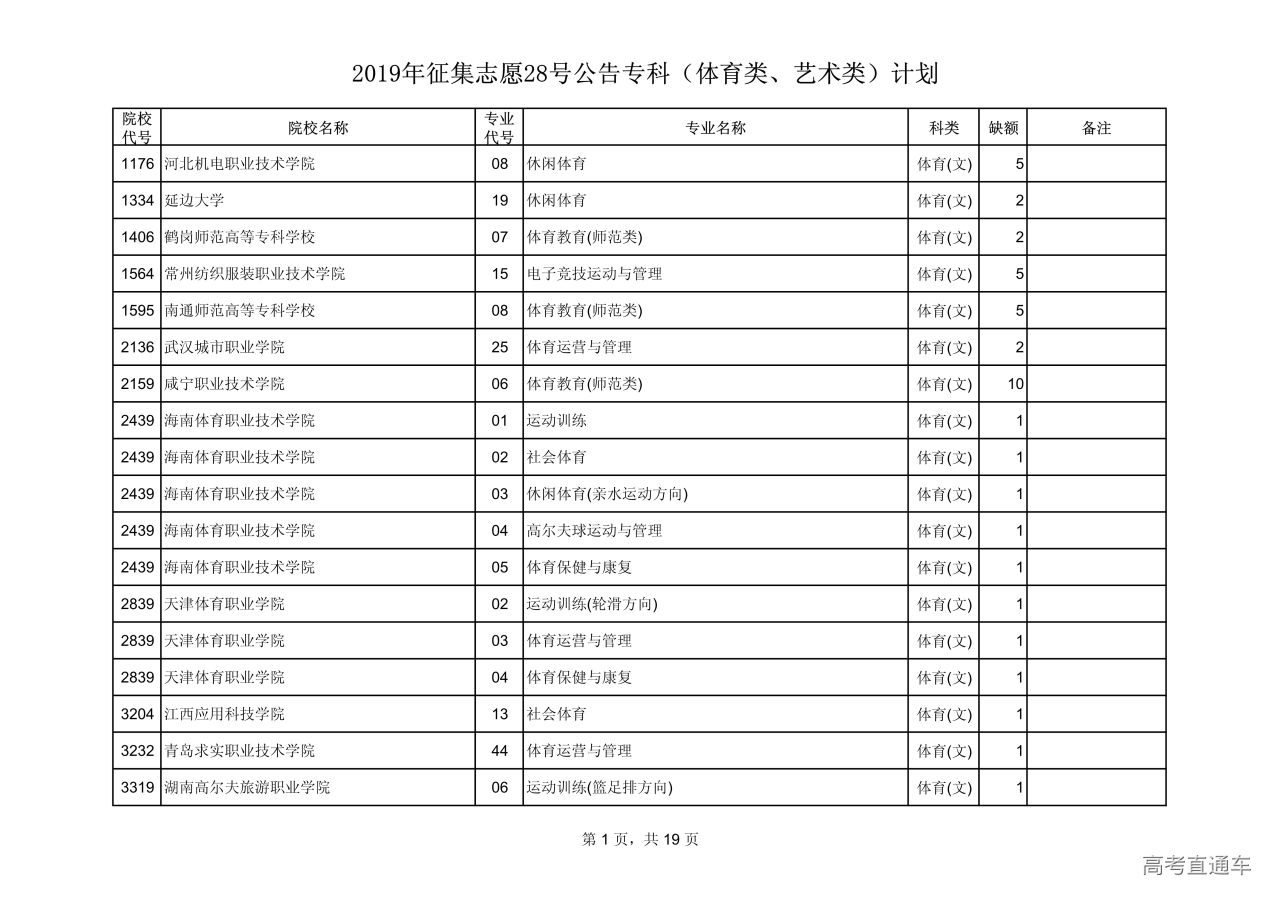 2019年征集志愿28号公告专科（体育类、艺术类）计划

| 院校代号 | 院校名称 | 专业代号 | 专业名称 | 科类 | 缺额 | 备注 |
|---|---|---|---|---|---|---|
| 1176 | 河北机电职业技术学院 | 08 | 休闲体育 | 体育(文) | 5 | |
| 1334 | 延边大学 | 19 | 休闲体育 | 体育(文) | 2 | |
| 1406 | 鹤岗师范高等专科学校 | 07 | 体育教育(师范类) | 体育(文) | 2 | |
| 1564 | 常州纺织服装职业技术学院 | 15 | 电子竞技运动与管理 | 体育(文) | 5 | |
| 1595 | 南通师范高等专科学校 | 08 | 体育教育(师范类) | 体育(文) | 5 | |
| 2136 | 武汉城市职业学院 | 25 | 体育运营与管理 | 体育(文) | 2 | |
| 2159 | 咸宁职业技术学院 | 06 | 体育教育(师范类) | 体育(文) | 10 | |
| 2439 | 海南体育职业技术学院 | 01 | 运动训练 | 体育(文) | 1 | |
| 2439 | 海南体育职业技术学院 | 02 | 社会体育 | 体育(文) | 1 | |
| 2439 | 海南体育职业技术学院 | 03 | 休闲体育(亲水运动方向) | 体育(文) | 1 | |
| 2439 | 海南体育职业技术学院 | 04 | 高尔夫球运动与管理 | 体育(文) | 1 | |
| 2439 | 海南体育职业技术学院 | 05 | 体育保健与康复 | 体育(文) | 1 | |
| 2839 | 天津体育职业学院 | 02 | 运动训练(轮滑方向) | 体育(文) | 1 | |
| 2839 | 天津体育职业学院 | 03 | 体育运营与管理 | 体育(文) | 1 | |
| 2839 | 天津体育职业学院 | 04 | 体育保健与康复 | 体育(文) | 1 | |
| 3204 | 江西应用科技学院 | 13 | 社会体育 | 体育(文) | 1 | |
| 3232 | 青岛求实职业技术学院 | 44 | 体育运营与管理 | 体育(文) | 1 | |
| 3319 | 湖南高尔夫旅游职业学院 | 06 | 运动训练(篮足排方向) | 体育(文) | 1 | |

第 1 页，共 19 页

高考直通车